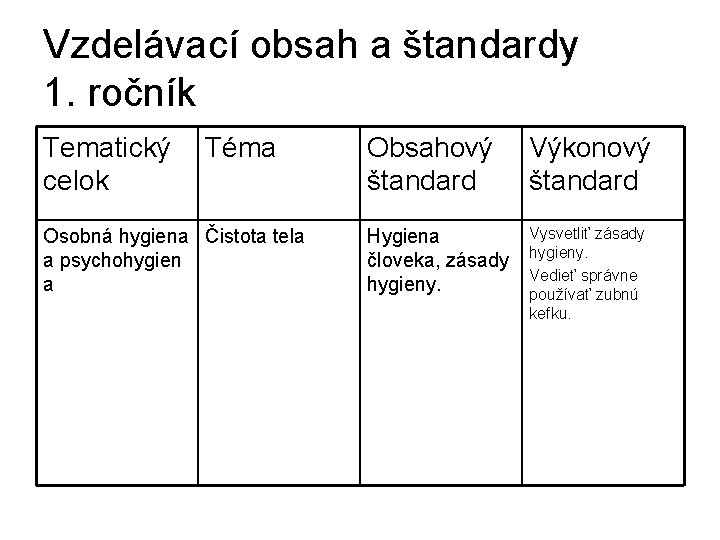 Vzdelávací obsah a štandardy 1. ročník

| Tematický celok | Téma | Obsahový štandard | Výkonový štandard |
|---|---|---|---|
| Osobná hygiena a psychohygien a | Čistota tela | Hygiena človeka, zásady hygieny. | Vysvetliť zásady hygieny. Vedieť správne používať zubnú kefku. |